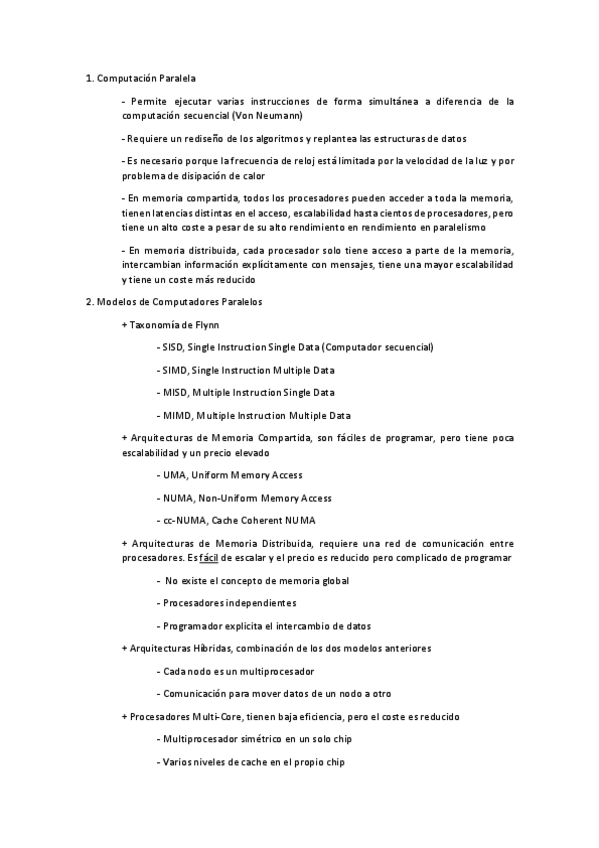 1. Computación Paralela

- Permite ejecutar varias instrucciones de forma simultánea a diferencia de la computación secuencial (Von Neumann)

- Requiere un rediseño de los algoritmos y replantea las estructuras de datos

- Es necesario porque la frecuencia de reloj está limitada por la velocidad de la luz y por problema de disipación de calor

- En memoria compartida, todos los procesadores pueden acceder a toda la memoria, tienen latencias distintas en el acceso, escalabilidad hasta cientos de procesadores, pero tiene un alto coste a pesar de su alto rendimiento en rendimiento en paralelismo

- En memoria distribuida, cada procesador solo tiene acceso a parte de la memoria, intercambian información explícitamente con mensajes, tiene una mayor escalabilidad y tiene un coste más reducido

2. Modelos de Computadores Paralelos

+ Taxonomía de Flynn

- SISD, Single Instruction Single Data (Computador secuencial)

- SIMD, Single Instruction Multiple Data

- MISD, Multiple Instruction Single Data

- MIMD, Multiple Instruction Multiple Data

+ Arquitecturas de Memoria Compartida, son fáciles de programar, pero tiene poca escalabilidad y un precio elevado

- UMA, Uniform Memory Access

- NUMA, Non-Uniform Memory Access

- cc-NUMA, Cache Coherent NUMA

+ Arquitecturas de Memoria Distribuida, requiere una red de comunicación entre procesadores. Es fácil de escalar y el precio es reducido pero complicado de programar

- No existe el concepto de memoria global

- Procesadores independientes

- Programador explicita el intercambio de datos

+ Arquitecturas Híbridas, combinación de los dos modelos anteriores

- Cada nodo es un multiprocesador

- Comunicación para mover datos de un nodo a otro

+ Procesadores Multi-Core, tienen baja eficiencia, pero el coste es reducido

- Multiprocesador simétrico en un solo chip

- Varios niveles de cache en el propio chip